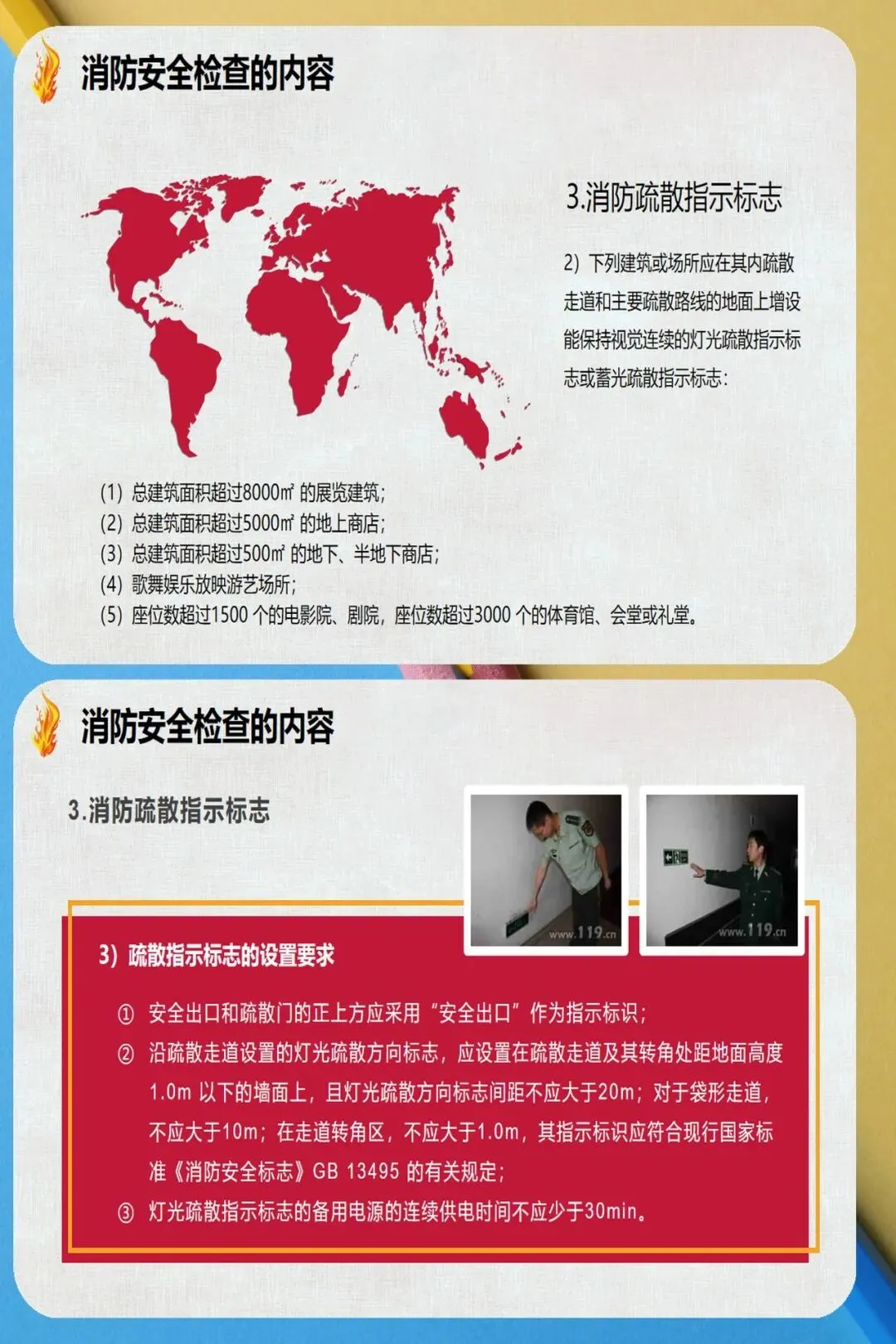 消防安全检查的内容

3.消防疏散指示标志

2）下列建筑或场所应在其内疏散走道和主要疏散路线的地面上增设能保持视觉连续的灯光疏散指示标志或蓄光疏散指示标志：

(1) 总建筑面积超过8000㎡ 的展览建筑；
(2) 总建筑面积超过5000㎡ 的地上商店；
(3) 总建筑面积超过500㎡ 的地下、半地下商店；
(4) 歌舞娱乐放映游艺场所；
(5) 座位数超过1500 个的电影院、剧院，座位数超过3000 个的体育馆、会堂或礼堂。

消防安全检查的内容

3.消防疏散指示标志

www.119.cn

www.119.cn

3）疏散指示标志的设置要求

① 安全出口和疏散门的正上方应采用“安全出口”作为指示标识；

② 沿疏散走道设置的灯光疏散方向标志，应设置在疏散走道及其转角处距地面高度1.0m 以下的墙面上，且灯光疏散方向标志间距不应大于20m；对于袋形走道，不应大于10m；在走道转角区，不应大于1.0m，其指示标识应符合现行国家标准《消防安全标志》GB 13495 的有关规定；

③ 灯光疏散指示标志的备用电源的连续供电时间不应少于30min。